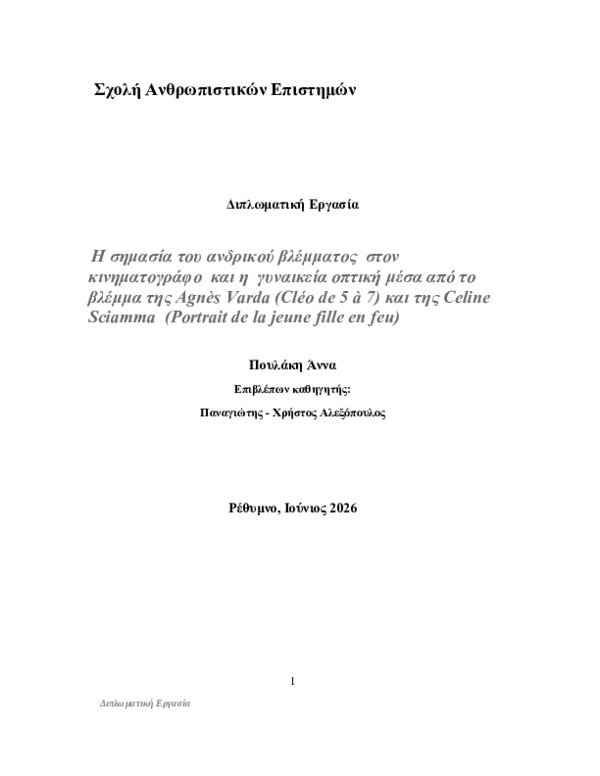 Σχολή Ανθρωπιστικών Επιστημών

Διπλωματική Εργασία

Η σημασία του ανδρικού βλέμματος στον κινηματογράφο και η γυναικεία οπτική μέσα από το βλέμμα της Agnès Varda (Cléo de 5 à 7) και της Celine Sciamma (Portrait de la jeune fille en feu)

Πουλάκη Άννα

Επιβλέπων καθηγητής:

Παναγιώτης - Χρήστος Αλεξόπουλος

Ρέθυμνο, Ιούνιος 2026

I

Διπλωματική Εργασία